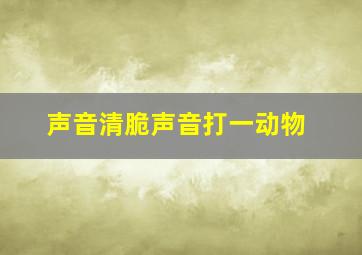 声音清脆声音打一动物